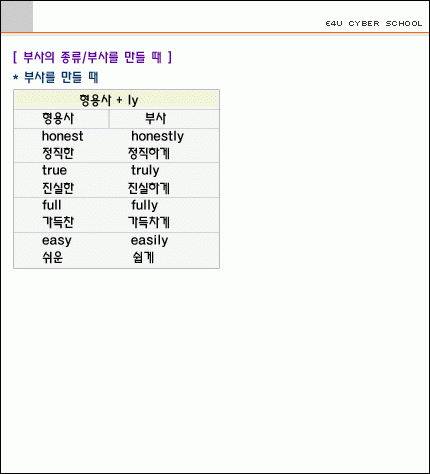 E4U CYBER SCHOOL

[ 부사의 종류/부사를 만들 때 ]

* 부사를 만들 때

| 형용사 + ly | |
|---|---|
| 형용사 | 부사 |
| honest 정직한 | honestly 정직하게 |
| true 진실한 | truly 진실하게 |
| full 가득찬 | fully 가득차게 |
| easy 쉬운 | easily 쉽게 |